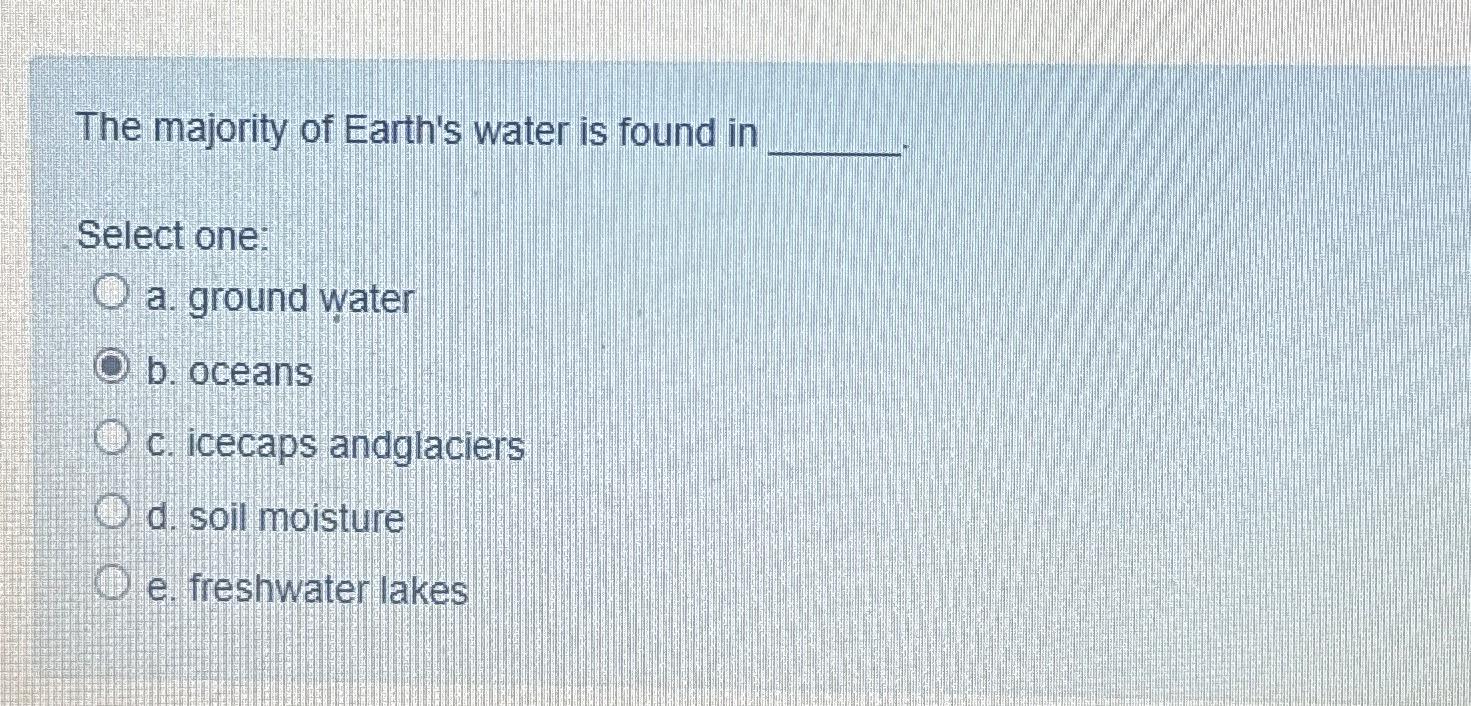 The majority of Earth's water is found in ____.

Select one:

a. ground water

b. oceans

c. icecaps andglaciers

d. soil moisture

e. freshwater lakes